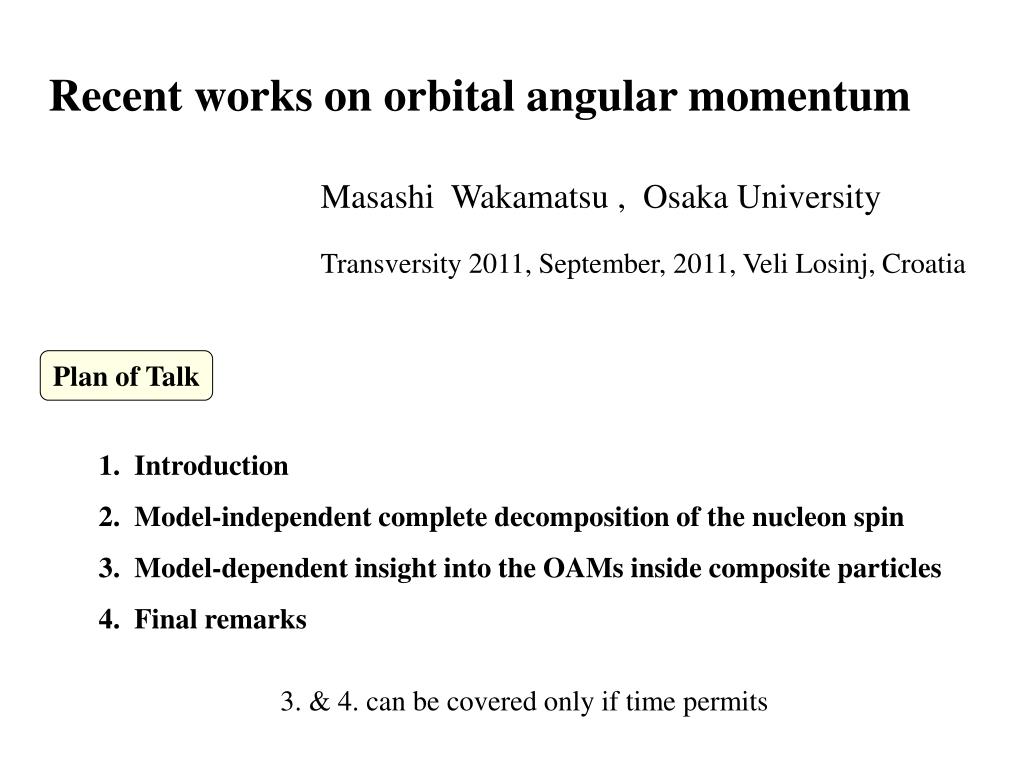 Recent works on orbital angular momentum

Masashi Wakamatsu , Osaka University

Transversity 2011, September, 2011, Veli Losinj, Croatia

Plan of Talk

1. Introduction
2. Model-independent complete decomposition of the nucleon spin
3. Model-dependent insight into the OAMs inside composite particles
4. Final remarks

3. & 4. can be covered only if time permits